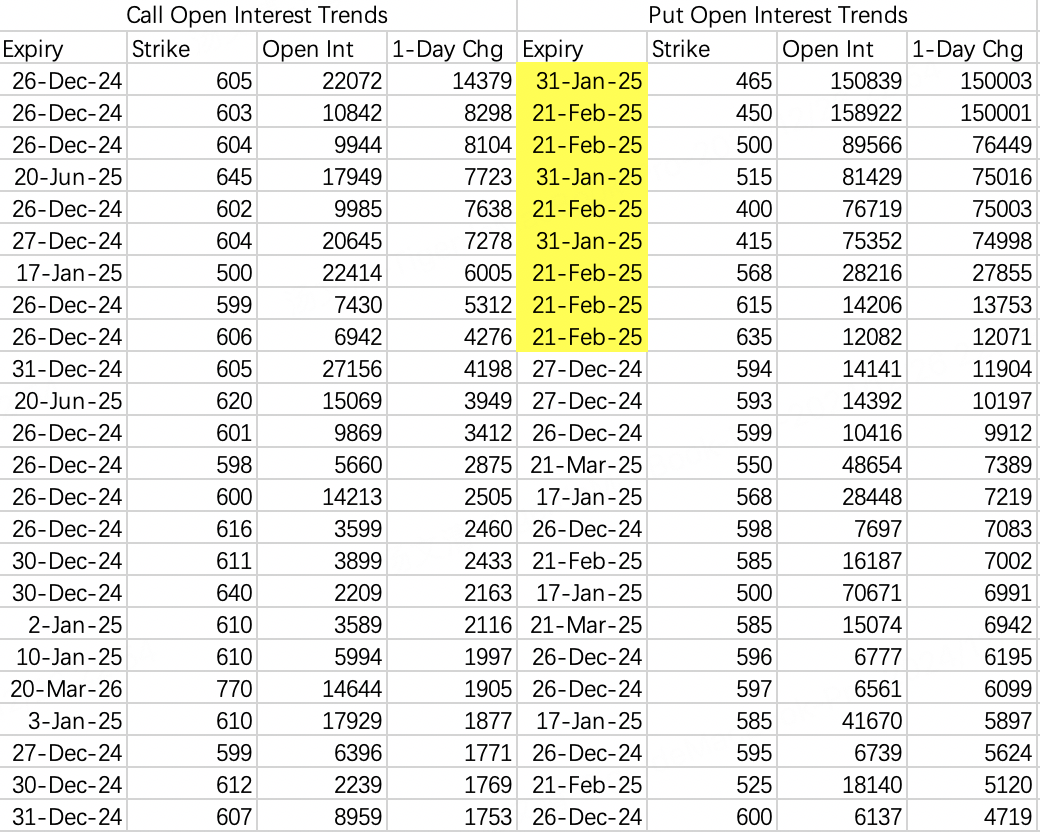 | Call Open Interest Trends | | | | Put Open Interest Trends | | | |
|---|---|---|---|---|---|---|---|
| Expiry | Strike | Open Int | 1-Day Chg | Expiry | Strike | Open Int | 1-Day Chg |
| 26-Dec-24 | 605 | 22072 | 14379 | 31-Jan-25 | 465 | 150839 | 150003 |
| 26-Dec-24 | 603 | 10842 | 8298 | 21-Feb-25 | 450 | 158922 | 150001 |
| 26-Dec-24 | 604 | 9944 | 8104 | 21-Feb-25 | 500 | 89566 | 76449 |
| 20-Jun-25 | 645 | 17949 | 7723 | 31-Jan-25 | 515 | 81429 | 75016 |
| 26-Dec-24 | 602 | 9985 | 7638 | 21-Feb-25 | 400 | 76719 | 75003 |
| 27-Dec-24 | 604 | 20645 | 7278 | 31-Jan-25 | 415 | 75352 | 74998 |
| 17-Jan-25 | 500 | 22414 | 6005 | 21-Feb-25 | 568 | 28216 | 27855 |
| 26-Dec-24 | 599 | 7430 | 5312 | 21-Feb-25 | 615 | 14206 | 13753 |
| 26-Dec-24 | 606 | 6942 | 4276 | 21-Feb-25 | 635 | 12082 | 12071 |
| 31-Dec-24 | 605 | 27156 | 4198 | 27-Dec-24 | 594 | 14141 | 11904 |
| 20-Jun-25 | 620 | 15069 | 3949 | 27-Dec-24 | 593 | 14392 | 10197 |
| 26-Dec-24 | 601 | 9869 | 3412 | 26-Dec-24 | 599 | 10416 | 9912 |
| 26-Dec-24 | 598 | 5660 | 2875 | 21-Mar-25 | 550 | 48654 | 7389 |
| 26-Dec-24 | 600 | 14213 | 2505 | 17-Jan-25 | 568 | 28448 | 7219 |
| 26-Dec-24 | 616 | 3599 | 2460 | 26-Dec-24 | 598 | 7697 | 7083 |
| 30-Dec-24 | 611 | 3899 | 2433 | 21-Feb-25 | 585 | 16187 | 7002 |
| 30-Dec-24 | 640 | 2209 | 2163 | 17-Jan-25 | 500 | 70671 | 6991 |
| 2-Jan-25 | 610 | 3589 | 2116 | 21-Mar-25 | 585 | 15074 | 6942 |
| 10-Jan-25 | 610 | 5994 | 1997 | 26-Dec-24 | 596 | 6777 | 6195 |
| 20-Mar-26 | 770 | 14644 | 1905 | 26-Dec-24 | 597 | 6561 | 6099 |
| 3-Jan-25 | 610 | 17929 | 1877 | 17-Jan-25 | 585 | 41670 | 5897 |
| 27-Dec-24 | 599 | 6396 | 1771 | 26-Dec-24 | 595 | 6739 | 5624 |
| 30-Dec-24 | 612 | 2239 | 1769 | 21-Feb-25 | 525 | 18140 | 5120 |
| 31-Dec-24 | 607 | 8959 | 1753 | 26-Dec-24 | 600 | 6137 | 4719 |